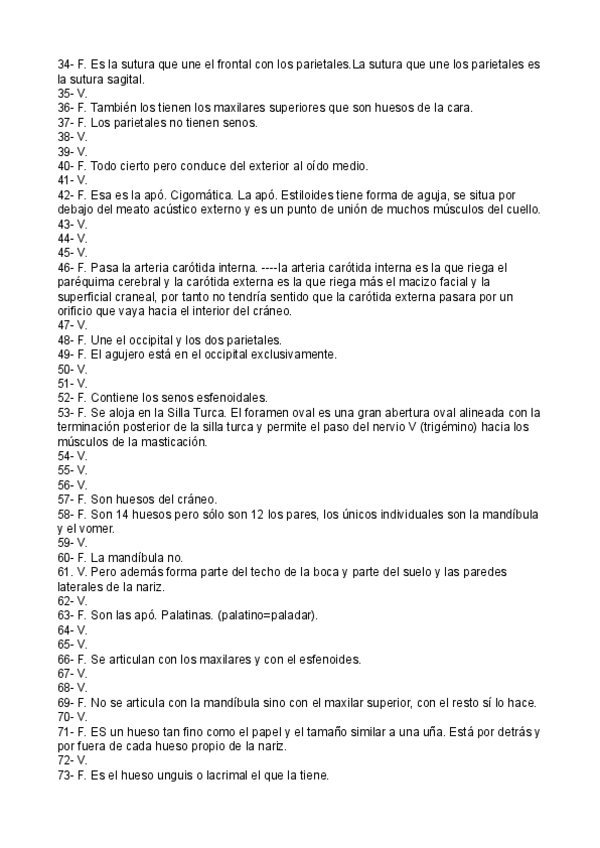 34- F. Es la sutura que une el frontal con los parietales.La sutura que une los parietales es la sutura sagital.
35- V.
36- F. También los tienen los maxilares superiores que son huesos de la cara.
37- F. Los parietales no tienen senos.
38- V.
39- V.
40- F. Todo cierto pero conduce del exterior al oído medio.
41- V.
42- F. Esa es la apó. Cigomática. La apó. Estiloides tiene forma de aguja, se situa por debajo del meato acústico externo y es un punto de unión de muchos músculos del cuello.
43- V.
44- V.
45- V.
46- F. Pasa la arteria carótida interna. ----la arteria carótida interna es la que riega el paréquima cerebral y la carótida externa es la que riega más el macizo facial y la superficial craneal, por tanto no tendría sentido que la carótida externa pasara por un orificio que vaya hacia el interior del cráneo.
47- V.
48- F. Une el occipital y los dos parietales.
49- F. El agujero está en el occipital exclusivamente.
50- V.
51- V.
52- F. Contiene los senos esfenoidales.
53- F. Se aloja en la Silla Turca. El foramen oval es una gran abertura oval alineada con la terminación posterior de la silla turca y permite el paso del nervio V (trigémino) hacia los músculos de la masticación.
54- V.
55- V.
56- V.
57- F. Son huesos del cráneo.
58- F. Son 14 huesos pero sólo son 12 los pares, los únicos individuales son la mandíbula y el vomer.
59- V.
60- F. La mandíbula no.
61. V. Pero además forma parte del techo de la boca y parte del suelo y las paredes laterales de la nariz.
62- V.
63- F. Son las apó. Palatinas. (palatino=paladar).
64- V.
65- V.
66- F. Se articulan con los maxilares y con el esfenoides.
67- V.
68- V.
69- F. No se articula con la mandíbula sino con el maxilar superior, con el resto sí lo hace.
70- V.
71- F. ES un hueso tan fino como el papel y el tamaño similar a una uña. Está por detrás y por fuera de cada hueso propio de la nariz.
72- V.
73- F. Es el hueso unguis o lacrimal el que la tiene.